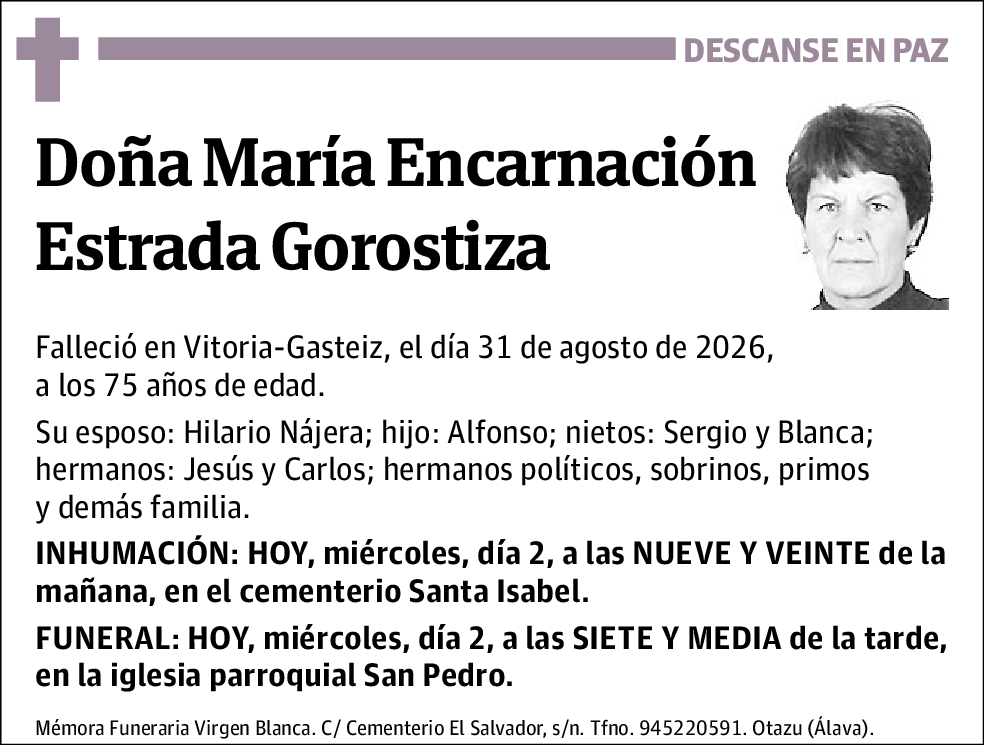 DESCANSE EN PAZ

Doña María Encarnación Estrada Gorostiza

Falleció en Vitoria-Gasteiz, el día 31 de agosto de 2026, a los 75 años de edad.

Su esposo: Hilario Nájera; hijo: Alfonso; nietos: Sergio y Blanca; hermanos: Jesús y Carlos; hermanos políticos, sobrinos, primos y demás familia.

INHUMACIÓN: HOY, miércoles, día 2, a las NUEVE Y VEINTE de la mañana, en el cementerio Santa Isabel.

FUNERAL: HOY, miércoles, día 2, a las SIETE Y MEDIA de la tarde, en la iglesia parroquial San Pedro.

Mémora Funeraria Virgen Blanca. C/ Cementerio El Salvador, s/n. Tfno. 945220591. Otazu (Álava).